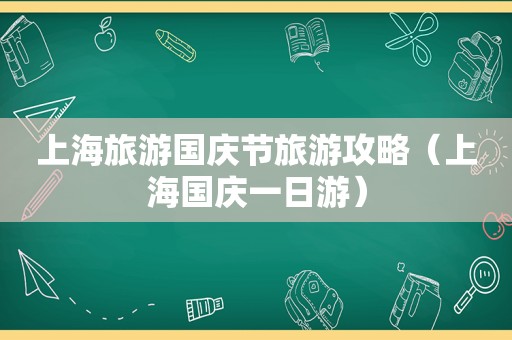 上海旅游国庆节旅游攻略（上海国庆一日游）